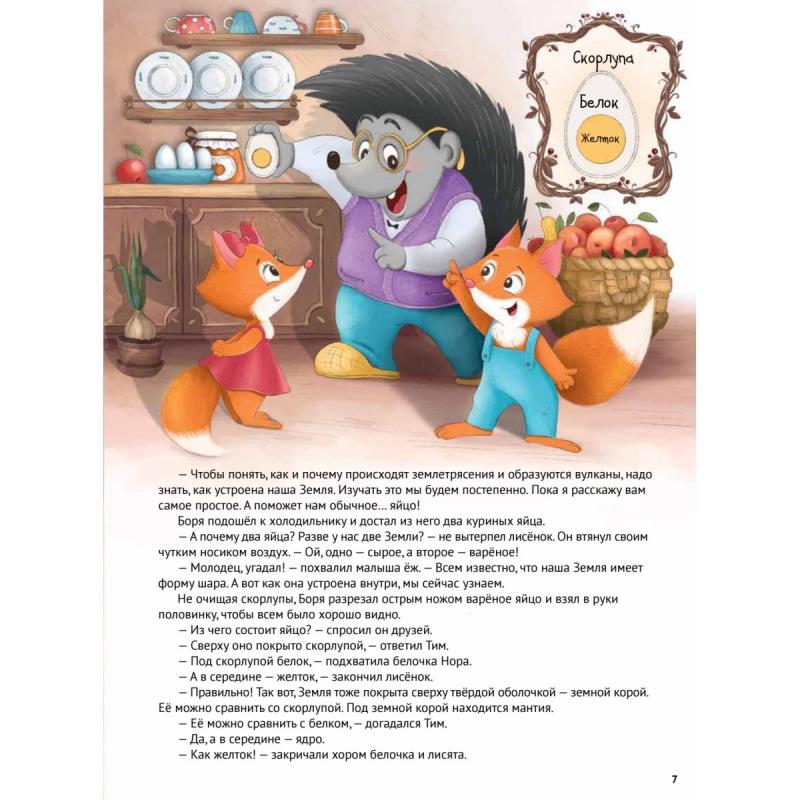 Скорлупа

Белок

Желток

— Чтобы понять, как и почему происходят землетрясения и образуются вулканы, надо знать, как устроена наша Земля. Изучать это мы будем постепенно. Пока я расскажу вам самое простое. А поможет нам обычное... яйцо!

Боря подошёл к холодильнику и достал из него два куриных яйца.

— А почему два яйца? Разве у нас две Земли? — не вытерпел лисёнок. Он втянул своим чутким носиком воздух. — Ой, одно — сырое, а второе — варёное!

— Молодец, угадал! — похвалил малыша ёж. — Всем известно, что наша Земля имеет форму шара. А вот как она устроена внутри, мы сейчас узнаем.

Не очищая скорлупы, Боря разрезал острым ножом варёное яйцо и взял в руки половинку, чтобы всем было хорошо видно.

— Из чего состоит яйцо? — спросил он друзей.

— Сверху оно покрыто скорлупой, — ответил Тим.

— Под скорлупой белок, — подхватила белочка Нора.

— А в середине — желток, — закончил лисёнок.

— Правильно! Так вот, Земля тоже покрыта сверху твёрдой оболочкой — земной корой. Её можно сравнить со скорлупой. Под земной корой находится мантия.

— Её можно сравнить с белком, — догадался Тим.

— Да, а в середине — ядро.

— Как желток! — закричали хором белочка и лисята.

7